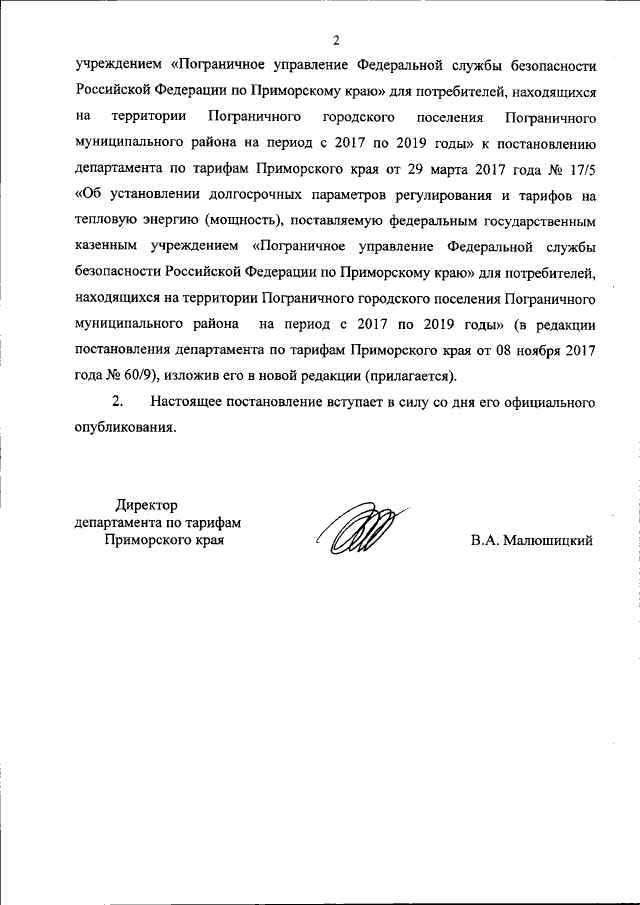 2

учреждением «Пограничное управление Федеральной службы безопасности Российской Федерации по Приморскому краю» для потребителей, находящихся на территории Пограничного городского поселения Пограничного муниципального района на период с 2017 по 2019 годы» к постановлению департамента по тарифам Приморского края от 29 марта 2017 года № 17/5 «Об установлении долгосрочных параметров регулирования и тарифов на тепловую энергию (мощность), поставляемую федеральным государственным казенным учреждением «Пограничное управление Федеральной службы безопасности Российской Федерации по Приморскому краю» для потребителей, находящихся на территории Пограничного городского поселения Пограничного муниципального района на период с 2017 по 2019 годы» (в редакции постановления департамента по тарифам Приморского края от 08 ноября 2017 года № 60/9), изложив его в новой редакции (прилагается).

2. Настоящее постановление вступает в силу со дня его официального опубликования.

Директор
департамента по тарифам
Приморского края

В.А. Малюшицкий